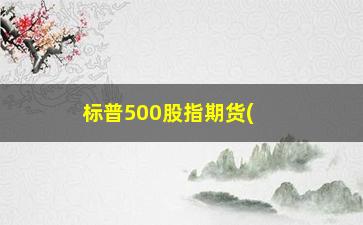 标普500股指期货(